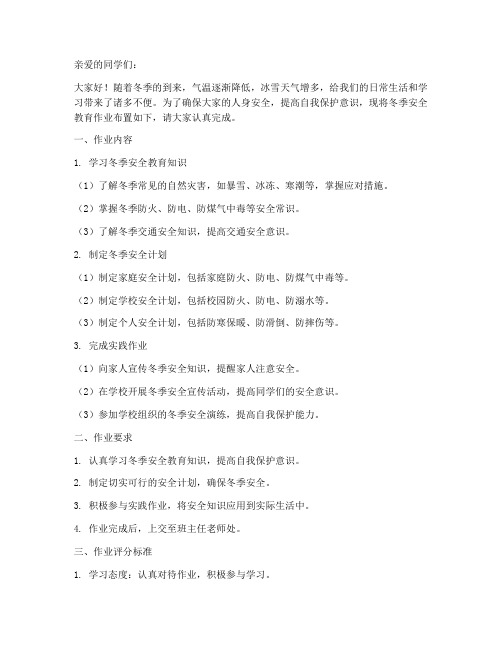 亲爱的同学们：

大家好！随着冬季的到来，气温逐渐降低，冰雪天气增多，给我们的日常生活和学习带来了诸多不便。为了确保大家的人身安全，提高自我保护意识，现将冬季安全教育作业布置如下，请大家认真完成。

一、作业内容

1. 学习冬季安全教育知识

（1）了解冬季常见的自然灾害，如暴雪、冰冻、寒潮等，掌握应对措施。

（2）掌握冬季防火、防电、防煤气中毒等安全常识。

（3）了解冬季交通安全知识，提高交通安全意识。

2. 制定冬季安全计划

（1）制定家庭安全计划，包括家庭防火、防电、防煤气中毒等。

（2）制定学校安全计划，包括校园防火、防电、防溺水等。

（3）制定个人安全计划，包括防寒保暖、防滑倒、防摔伤等。

3. 完成实践作业

（1）向家人宣传冬季安全知识，提醒家人注意安全。

（2）在学校开展冬季安全宣传活动，提高同学们的安全意识。

（3）参加学校组织的冬季安全演练，提高自我保护能力。

二、作业要求

1. 认真学习冬季安全教育知识，提高自我保护意识。

2. 制定切实可行的安全计划，确保冬季安全。

3. 积极参与实践作业，将安全知识应用到实际生活中。

4. 作业完成后，上交至班主任老师处。

三、作业评分标准

1. 学习态度：认真对待作业，积极参与学习。